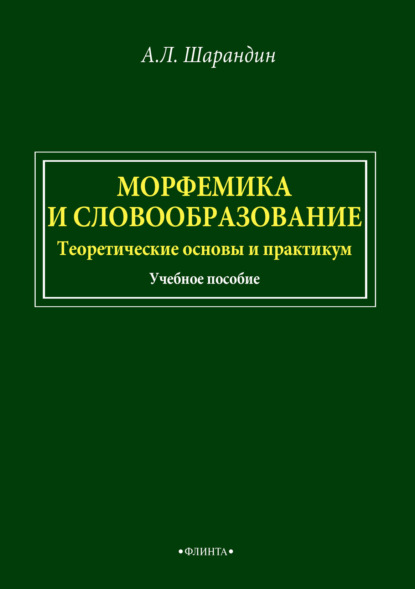 А.Л. Шарандин

МОРФЕМИКА
И СЛОВООБРАЗОВАНИЕ
Теоретические основы и практикум
Учебное пособие

•ФЛИНТА•